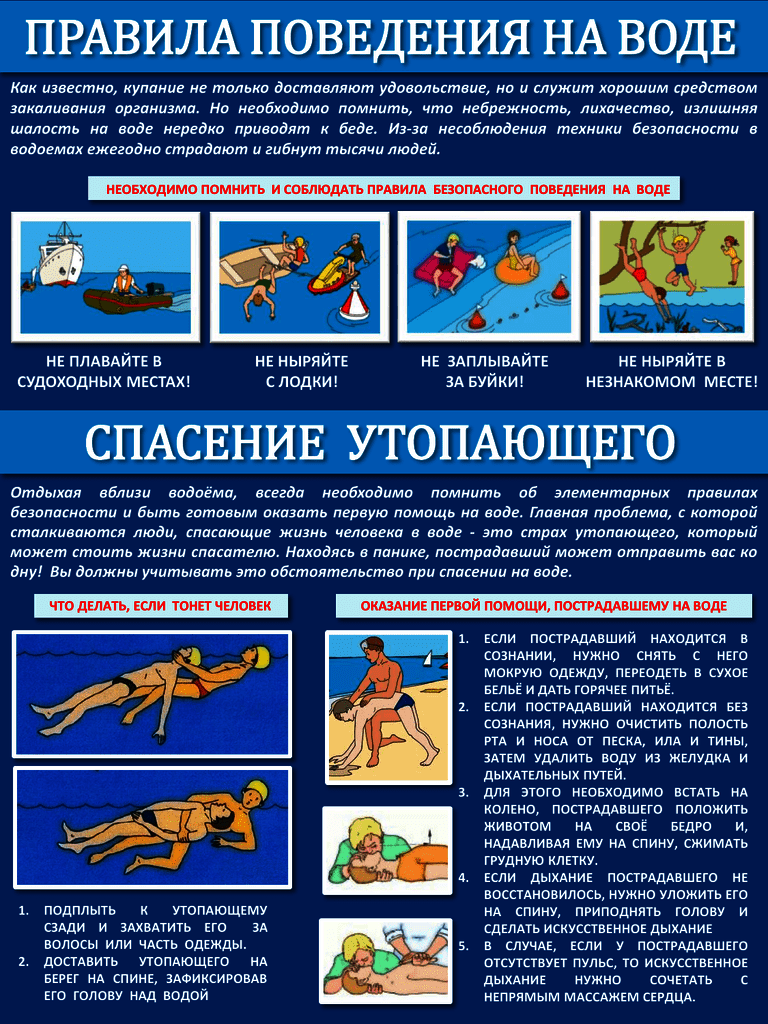 ПРАВИЛА ПОВЕДЕНИЯ НА ВОДЕ

Как известно, купание не только доставляют удовольствие, но и служит хорошим средством закаливания организма. Но необходимо помнить, что небрежность, лихачество, излишняя шалость на воде нередко приводят к беде. Из-за несоблюдения техники безопасности в водоемах ежегодно страдают и гибнут тысячи людей.

НЕОБХОДИМО ПОМНИТЬ И СОБЛЮДАТЬ ПРАВИЛА БЕЗОПАСНОГО ПОВЕДЕНИЯ НА ВОДЕ

НЕ ПЛАВАЙТЕ В СУДОХОДНЫХ МЕСТАХ!

НЕ НЫРЯЙТЕ С ЛОДКИ!

НЕ ЗАПЛЫВАЙТЕ ЗА БУЙКИ!

НЕ НЫРЯЙТЕ В НЕЗНАКОМОМ МЕСТЕ!

СПАСЕНИЕ УТОПАЮЩЕГО

Отдыхая вблизи водоёма, всегда необходимо помнить об элементарных правилах безопасности и быть готовым оказать первую помощь на воде. Главная проблема, с которой сталкиваются люди, спасающие жизнь человека в воде - это страх утопающего, который может стоить жизни спасателю. Находясь в панике, пострадавший может отправить вас ко дну! Вы должны учитывать это обстоятельство при спасении на воде.

ЧТО ДЕЛАТЬ, ЕСЛИ ТОНЕТ ЧЕЛОВЕК

1. ПОДПЛЫТЬ К УТОПАЮЩЕМУ СЗАДИ И ЗАХВАТИТЬ ЕГО ЗА ВОЛОСЫ ИЛИ ЧАСТЬ ОДЕЖДЫ.
2. ДОСТАВИТЬ УТОПАЮЩЕГО НА БЕРЕГ НА СПИНЕ, ЗАФИКСИРОВАВ ЕГО ГОЛОВУ НАД ВОДОЙ

ОКАЗАНИЕ ПЕРВОЙ ПОМОЩИ, ПОСТРАДАВШЕМУ НА ВОДЕ

1. ЕСЛИ ПОСТРАДАВШИЙ НАХОДИТСЯ В СОЗНАНИИ, НУЖНО СНЯТЬ С НЕГО МОКРУЮ ОДЕЖДУ, ПЕРЕОДЕТЬ В СУХОЕ БЕЛЬЁ И ДАТЬ ГОРЯЧЕЕ ПИТЬЁ.
2. ЕСЛИ ПОСТРАДАВШИЙ НАХОДИТСЯ БЕЗ СОЗНАНИЯ, НУЖНО ОЧИСТИТЬ ПОЛОСТЬ РТА И НОСА ОТ ПЕСКА, ИЛА И ТИНЫ, ЗАТЕМ УДАЛИТЬ ВОДУ ИЗ ЖЕЛУДКА И ДЫХАТЕЛЬНЫХ ПУТЕЙ.
3. ДЛЯ ЭТОГО НЕОБХОДИМО ВСТАТЬ НА КОЛЕНО, ПОСТРАДАВШЕГО ПОЛОЖИТЬ ЖИВОТОМ НА СВОЁ БЕДРО И, НАДАВЛИВАЯ ЕМУ НА СПИНУ, СЖИМАТЬ ГРУДНУЮ КЛЕТКУ.
4. ЕСЛИ ДЫХАНИЕ ПОСТРАДАВШЕГО НЕ ВОССТАНОВИЛОСЬ, НУЖНО УЛОЖИТЬ ЕГО НА СПИНУ, ПРИПОДНЯТЬ ГОЛОВУ И СДЕЛАТЬ ИСКУССТВЕННОЕ ДЫХАНИЕ
5. В СЛУЧАЕ, ЕСЛИ У ПОСТРАДАВШЕГО ОТСУТСТВУЕТ ПУЛЬС, ТО ИСКУССТВЕННОЕ ДЫХАНИЕ НУЖНО СОЧЕТАТЬ С НЕПРЯМЫМ МАССАЖЕМ СЕРДЦА.